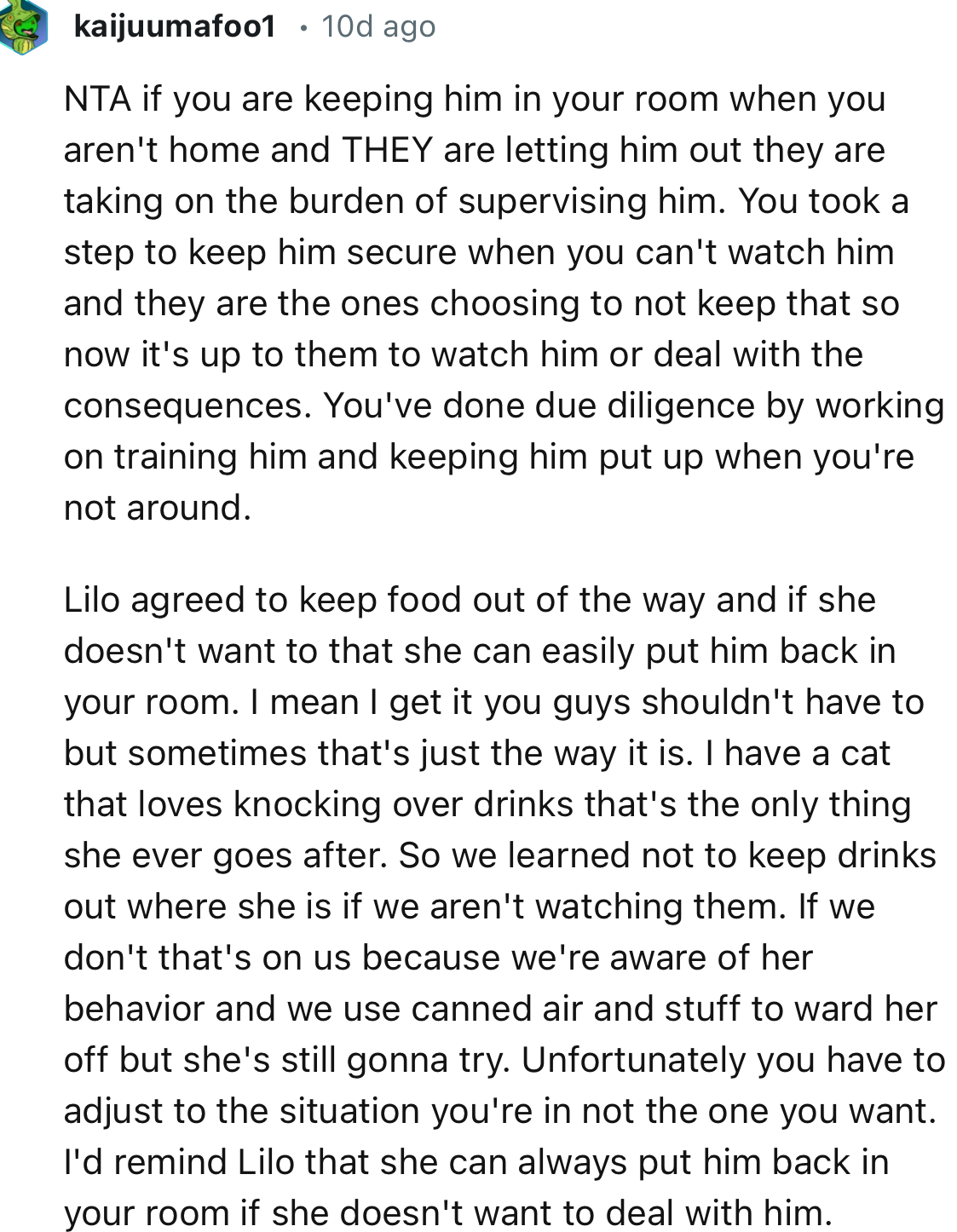 kaijuumafoo1 • 10d ago

NTA if you are keeping him in your room when you aren't home and THEY are letting him out they are taking on the burden of supervising him. You took a step to keep him secure when you can't watch him and they are the ones choosing to not keep that so now it's up to them to watch him or deal with the consequences. You've done due diligence by working on training him and keeping him put up when you're not around.

Lilo agreed to keep food out of the way and if she doesn't want to that she can easily put him back in your room. I mean I get it you guys shouldn't have to but sometimes that's just the way it is. I have a cat that loves knocking over drinks that's the only thing she ever goes after. So we learned not to keep drinks out where she is if we aren't watching them. If we don't that's on us because we're aware of her behavior and we use canned air and stuff to ward her off but she's still gonna try. Unfortunately you have to adjust to the situation you're in not the one you want. I'd remind Lilo that she can always put him back in your room if she doesn't want to deal with him.